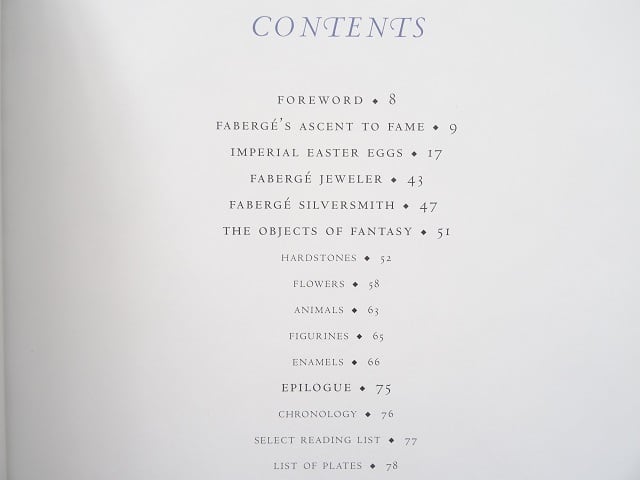 CONTENTS

FOREWORD ◆ 8

FABERGÉ'S ASCENT TO FAME ◆ 9

IMPERIAL EASTER EGGS ◆ 17

FABERGÉ JEWELER ◆ 43

FABERGÉ SILVERSMITH ◆ 47

THE OBJECTS OF FANTASY ◆ 51

HARDSTONES ◆ 52

FLOWERS ◆ 58

ANIMALS ◆ 63

FIGURINES ◆ 65

ENAMELS ◆ 66

EPILOGUE ◆ 75

CHRONOLOGY ◆ 76

SELECT READING LIST ◆ 77

LIST OF PLATES ◆ 78